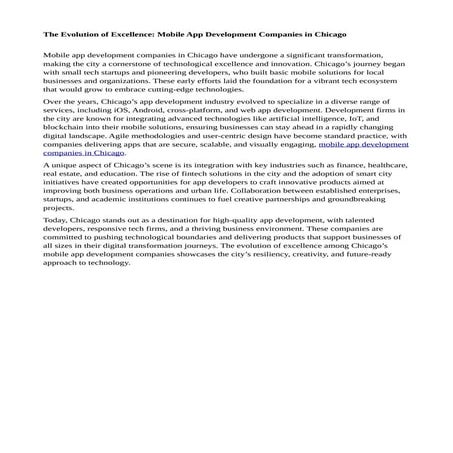 The Evolution of Excellence: Mobile App Development Companies in Chicago

Mobile app development companies in Chicago have undergone a significant transformation, making the city a cornerstone of technological excellence and innovation. Chicago's journey began with small tech startups and pioneering developers, who built basic mobile solutions for local businesses and organizations. These early efforts laid the foundation for a vibrant tech ecosystem that would grow to embrace cutting-edge technologies.

Over the years, Chicago's app development industry evolved to specialize in a diverse range of services, including iOS, Android, cross-platform, and web app development. Development firms in the city are known for integrating advanced technologies like artificial intelligence, IoT, and blockchain into their mobile solutions, ensuring businesses can stay ahead in a rapidly changing digital landscape. Agile methodologies and user-centric design have become standard practice, with companies delivering apps that are secure, scalable, and visually engaging, mobile app development companies in Chicago.

A unique aspect of Chicago's scene is its integration with key industries such as finance, healthcare, real estate, and education. The rise of fintech solutions in the city and the adoption of smart city initiatives have created opportunities for app developers to craft innovative products aimed at improving both business operations and urban life. Collaboration between established enterprises, startups, and academic institutions continues to fuel creative partnerships and groundbreaking projects.

Today, Chicago stands out as a destination for high-quality app development, with talented developers, responsive tech firms, and a thriving business environment. These companies are committed to pushing technological boundaries and delivering products that support businesses of all sizes in their digital transformation journeys. The evolution of excellence among Chicago's mobile app development companies showcases the city's resiliency, creativity, and future-ready approach to technology.